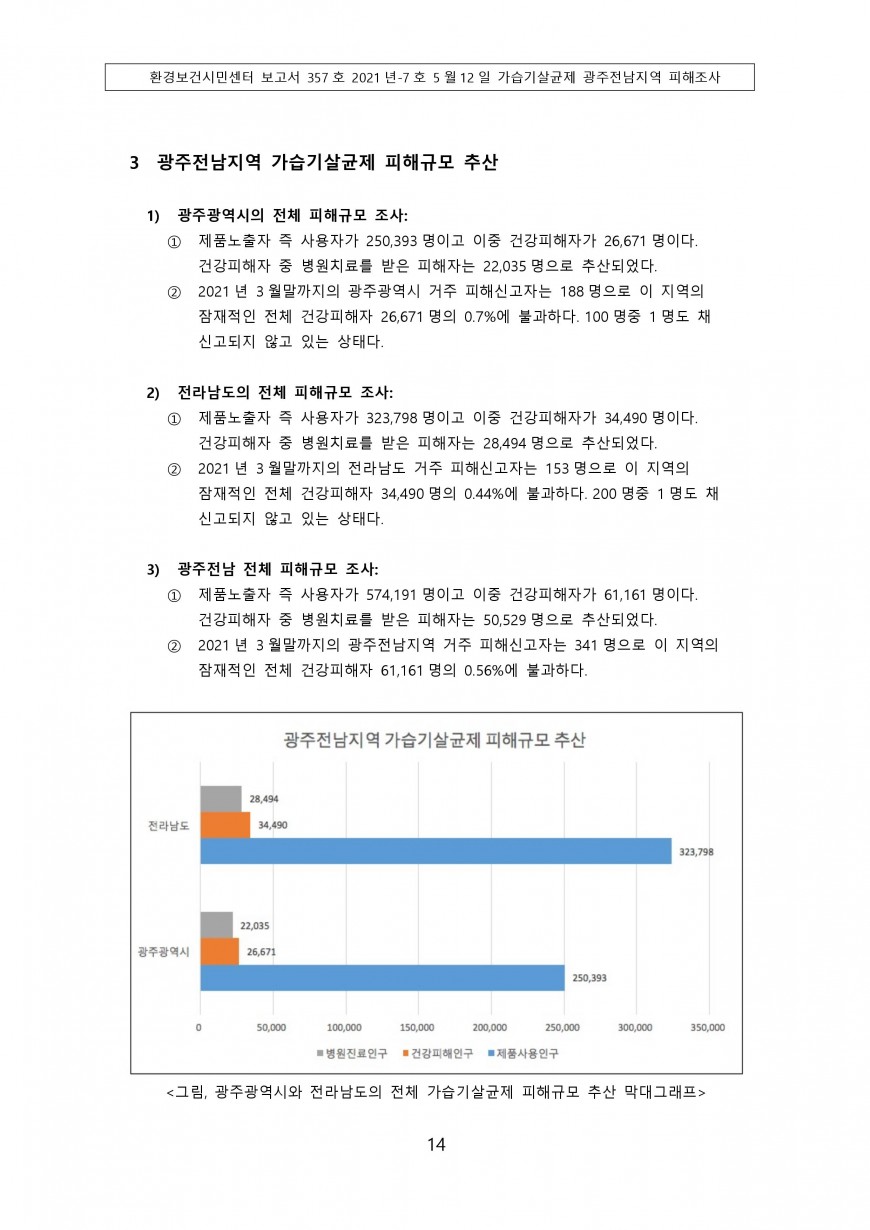 환경보건시민센터 보고서 357 호 2021 년-7 호 5 월 12 일 가습기살균제 광주전남지역 피해조사

3 광주전남지역 가습기살균제 피해규모 추산

1) 광주광역시의 전체 피해규모 조사:

① 제품노출자 즉 사용자가 250,393 명이고 이중 건강피해자가 26,671 명이다. 건강피해자 중 병원치료를 받은 피해자는 22,035 명으로 추산되었다.

② 2021 년 3 월말까지의 광주광역시 거주 피해신고자는 188 명으로 이 지역의 잠재적인 전체 건강피해자 26,671 명의 0.7%에 불과하다. 100 명중 1 명도 채 신고되지 않고 있는 상태다.

2) 전라남도의 전체 피해규모 조사:

① 제품노출자 즉 사용자가 323,798 명이고 이중 건강피해자가 34,490 명이다. 건강피해자 중 병원치료를 받은 피해자는 28,494 명으로 추산되었다.

② 2021 년 3 월말까지의 전라남도 거주 피해신고자는 153 명으로 이 지역의 잠재적인 전체 건강피해자 34,490 명의 0.44%에 불과하다. 200 명중 1 명도 채 신고되지 않고 있는 상태다.

3) 광주전남 전체 피해규모 조사:

① 제품노출자 즉 사용자가 574,191 명이고 이중 건강피해자가 61,161 명이다. 건강피해자 중 병원치료를 받은 피해자는 50,529 명으로 추산되었다.

② 2021 년 3 월말까지의 광주전남지역 거주 피해신고자는 341 명으로 이 지역의 잠재적인 전체 건강피해자 61,161 명의 0.56%에 불과하다.

광주전남지역 가습기살균제 피해규모 추산

전라남도
28,494
34,490
323,798

광주광역시
22,035
26,671
250,393

0 50,000 100,000 150,000 200,000 250,000 300,000 350,000

병원진료인구 건강피해인구 제품사용인구

<그림, 광주광역시와 전라남도의 전체 가습기살균제 피해규모 추산 막대그래프>

14